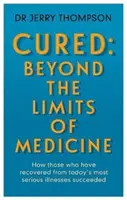 DR JERRY THOMPSON

CURED: BEYOND THE LIMITS OF MEDICINE

How those who have recovered from today's most serious illnesses succeeded